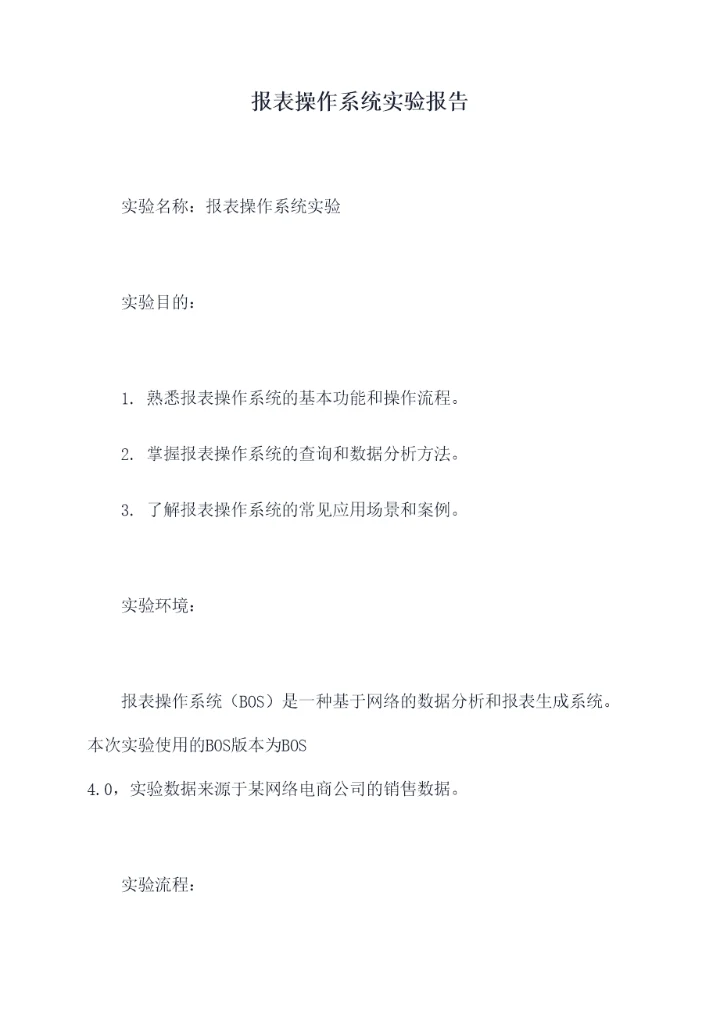 报表操作系统实验报告

实验名称：报表操作系统实验

实验目的：

1. 熟悉报表操作系统的基本功能和操作流程。

2. 掌握报表操作系统的查询和数据分析方法。

3. 了解报表操作系统的常见应用场景和案例。

实验环境：

报表操作系统（BOS）是一种基于网络的数据分析和报表生成系统。本次实验使用的BOS版本为BOS 4.0，实验数据来源于某网络电商公司的销售数据。

实验流程：